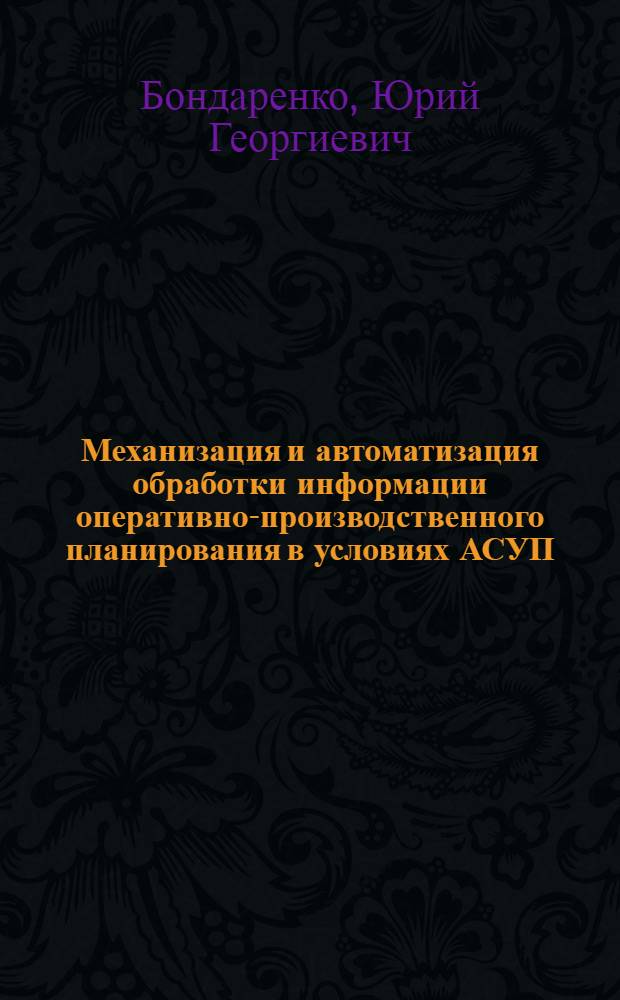 Бондаренко, Юрий Георгиевич

Механизация и автоматизация обработки информации оперативно-производственного планирования в условиях АСУП